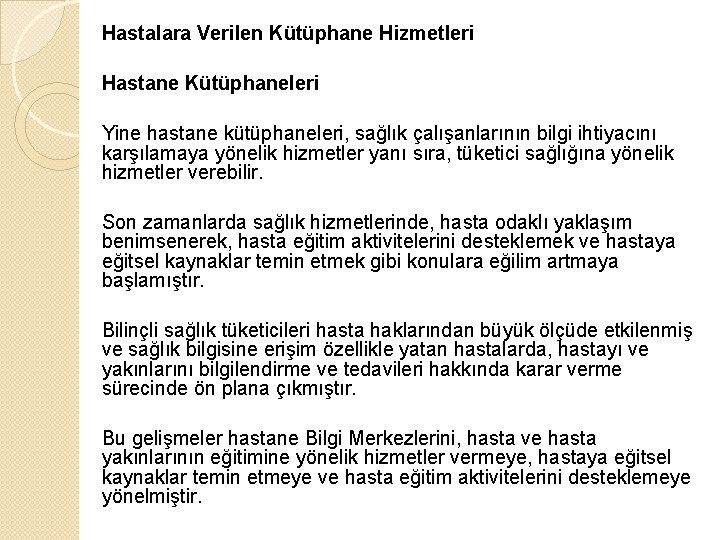 Hastalara Verilen Kütüphane Hizmetleri

Hastane Kütüphaneleri

Yine hastane kütüphaneleri, sağlık çalışanlarının bilgi ihtiyacını karşılamaya yönelik hizmetler yanı sıra, tüketici sağlığına yönelik hizmetler verebilir.

Son zamanlarda sağlık hizmetlerinde, hasta odaklı yaklaşım benimsenerek, hasta eğitim aktivitelerini desteklemek ve hastaya eğitsel kaynaklar temin etmek gibi konulara eğilim artmaya başlamıştır.

Bilinçli sağlık tüketicileri hasta haklarından büyük ölçüde etkilenmiş ve sağlık bilgisine erişim özellikle yatan hastalarda, hastayı ve yakınlarını bilgilendirme ve tedavileri hakkında karar verme sürecinde ön plana çıkmıştır.

Bu gelişmeler hastane Bilgi Merkezlerini, hasta ve hasta yakınlarının eğitimine yönelik hizmetler vermeye, hastaya eğitsel kaynaklar temin etmeye ve hasta eğitim aktivitelerini desteklemeye yönelmiştir.